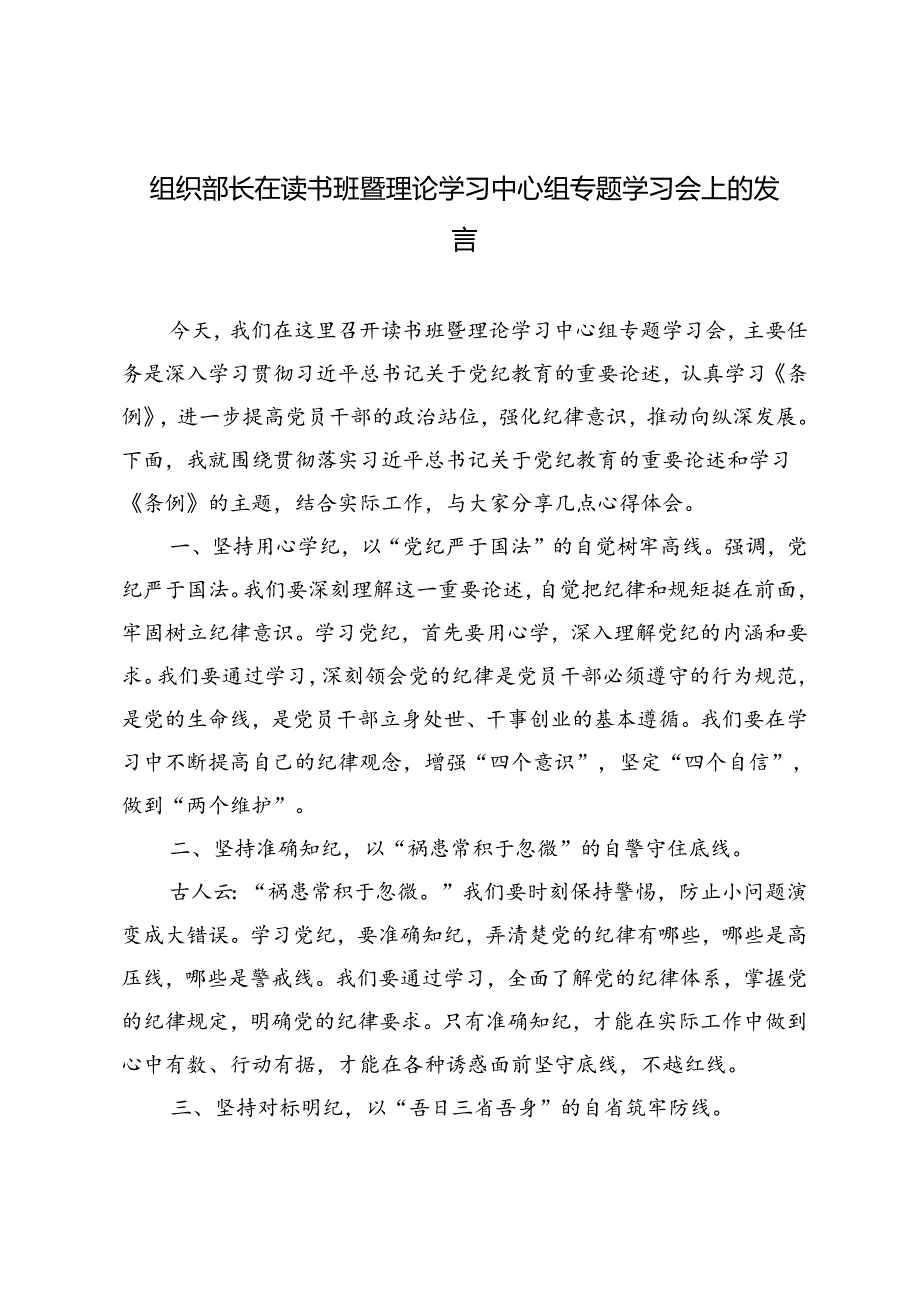 组织部长在读书班暨理论学习中心组专题学习会上的发言

今天，我们在这里召开读书班暨理论学习中心组专题学习会，主要任务是深入学习贯彻习近平总书记关于党纪教育的重要论述，认真学习《条例》，进一步提高党员干部的政治站位，强化纪律意识，推动向纵深发展。下面，我就围绕贯彻落实习近平总书记关于党纪教育的重要论述和学习《条例》的主题，结合实际工作，与大家分享几点心得体会。

一、坚持用心学纪，以“党纪严于国法”的自觉树牢高线。强调，党纪严于国法。我们要深刻理解这一重要论述，自觉把纪律和规矩挺在前面，牢固树立纪律意识。学习党纪，首先要用心学，深入理解党纪的内涵和要求。我们要通过学习，深刻领会党的纪律是党员干部必须遵守的行为规范，是党的生命线，是党员干部立身处世、干事创业的基本遵循。我们要在学习中不断提高自己的纪律观念，增强“四个意识”，坚定“四个自信”，做到“两个维护”。

二、坚持准确知纪，以“祸患常积于忽微”的自警守住底线。

古人云：“祸患常积于忽微。”我们要时刻保持警惕，防止小问题演变成大错误。学习党纪，要准确知纪，弄清楚党的纪律有哪些，哪些是高压线，哪些是警戒线。我们要通过学习，全面了解党的纪律体系，掌握党的纪律规定，明确党的纪律要求。只有准确知纪，才能在实际工作中做到心中有数、行动有据，才能在各种诱惑面前坚守底线，不越红线。

三、坚持对标明纪，以“吾日三省吾身”的自省筑牢防线。